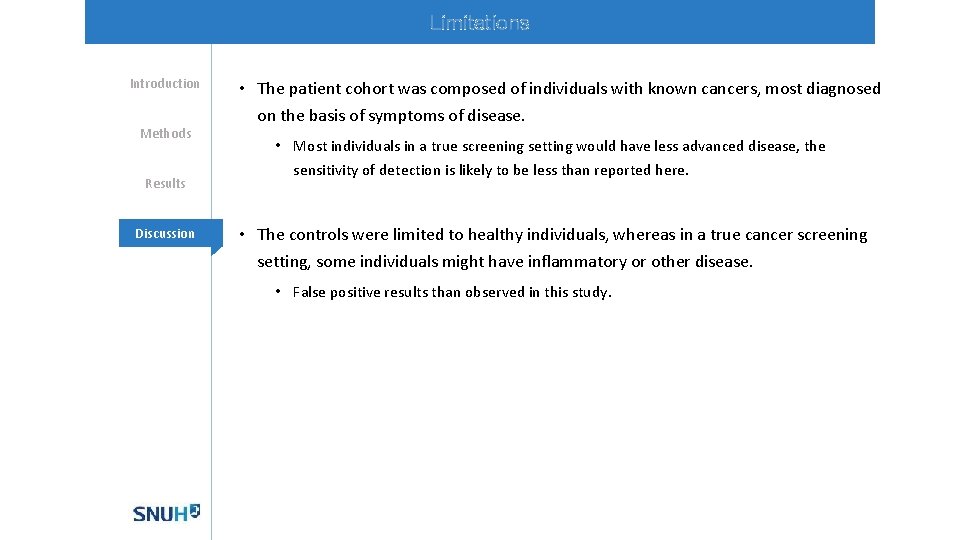 Limitations

Introduction

Methods

Results

Discussion

• The patient cohort was composed of individuals with known cancers, most diagnosed on the basis of symptoms of disease.

• Most individuals in a true screening setting would have less advanced disease, the sensitivity of detection is likely to be less than reported here.

• The controls were limited to healthy individuals, whereas in a true cancer screening setting, some individuals might have inflammatory or other disease.

• False positive results than observed in this study.

SNUH